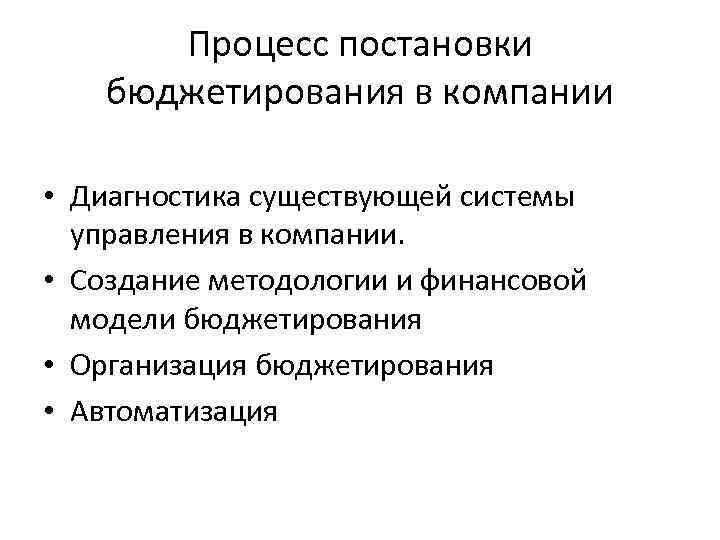 Процесс постановки бюджетирования в компании

• Диагностика существующей системы управления в компании.
• Создание методологии и финансовой модели бюджетирования
• Организация бюджетирования
• Автоматизация